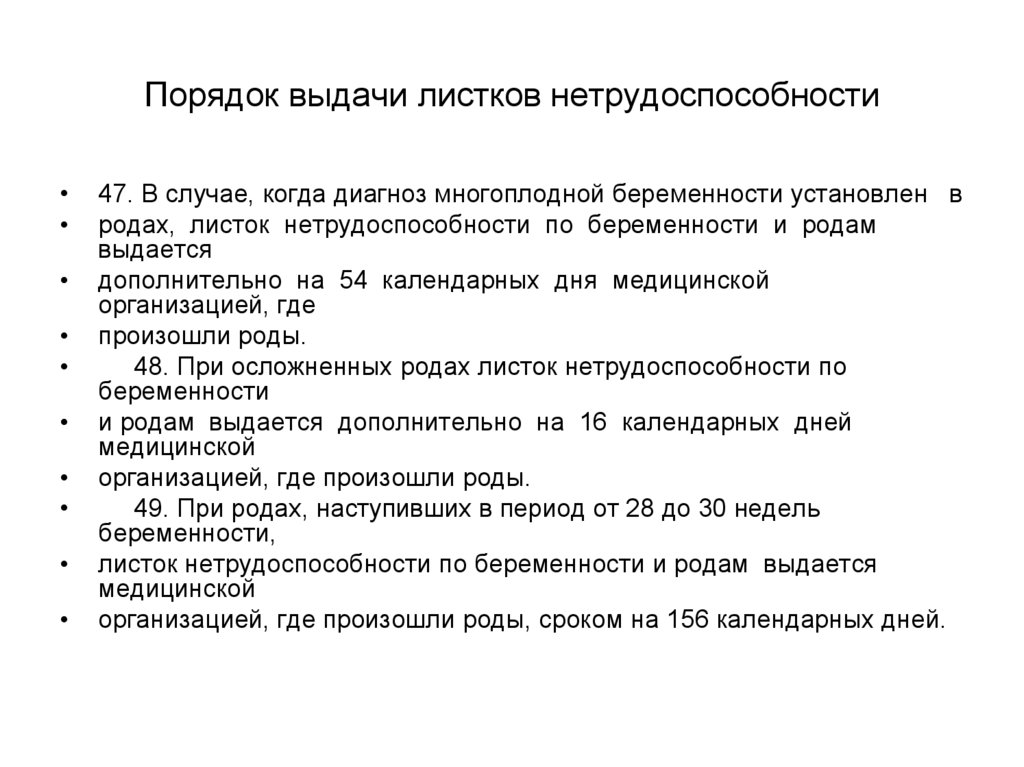 Порядок выдачи листков нетрудоспособности

• 47. В случае, когда диагноз многоплодной беременности установлен в
• родах, листок нетрудоспособности по беременности и родам выдается
• дополнительно на 54 календарных дня медицинской организацией, где
• произошли роды.
• 48. При осложненных родах листок нетрудоспособности по беременности
• и родам выдается дополнительно на 16 календарных дней медицинской
• организацией, где произошли роды.
• 49. При родах, наступивших в период от 28 до 30 недель беременности,
• листок нетрудоспособности по беременности и родам выдается медицинской
• организацией, где произошли роды, сроком на 156 календарных дней.